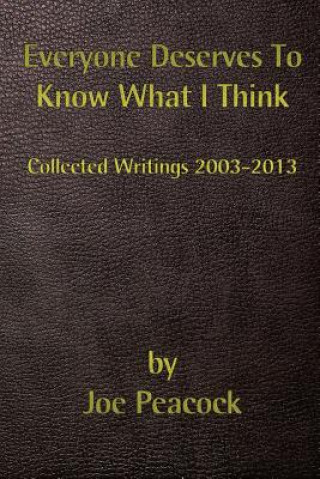 Everyone Deserves To Know What I Think

Collected Writings 2003-2013

by
Joe Peacock